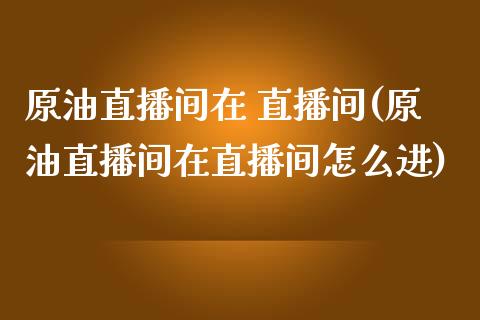 原油直播间在 直播间(原油直播间在直播间怎么进)